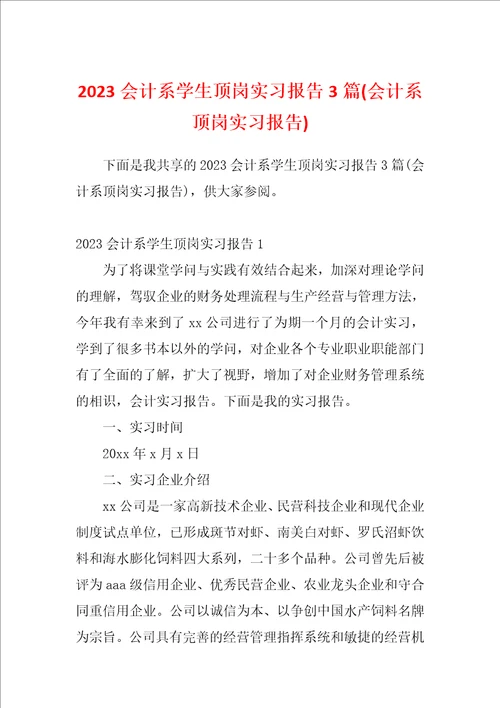 2023 会计系学生顶岗实习报告 3 篇(会计系顶岗实习报告)

下面是我共享的 2023 会计系学生顶岗实习报告 3 篇(会计系顶岗实习报告)，供大家参阅。

2023 会计系学生顶岗实习报告 1

为了将课堂学问与实践有效结合起来，加深对理论学问的理解，驾驭企业的财务处理流程与生产经营与管理方法，今年我有幸来到了 xx 公司进行了为期一个月的会计实习，学到了很多书本以外的学问，对企业各个专业职业职能部门有了全面的了解，扩大了视野，增加了对企业财务管理系统的相识，会计实习报告。下面是我的实习报告。

一、实习时间

20xx 年 x 月 x 日

二、实习企业介绍

xx 公司是一家高新技术企业、民营科技企业和现代企业制度试点单位，已形成斑节对虾、南美白对虾、罗氏沼虾饮料和海水膨化饲料四大系列，二十多个品种。公司曾先后被评为 aaa 级信用企业、优秀民营企业、农业龙头企业和守合同重信用企业。公司以诚信为本、以争创中国水产饲料名牌为宗旨。公司具有完善的经营管理指挥系统和敏捷的经营机